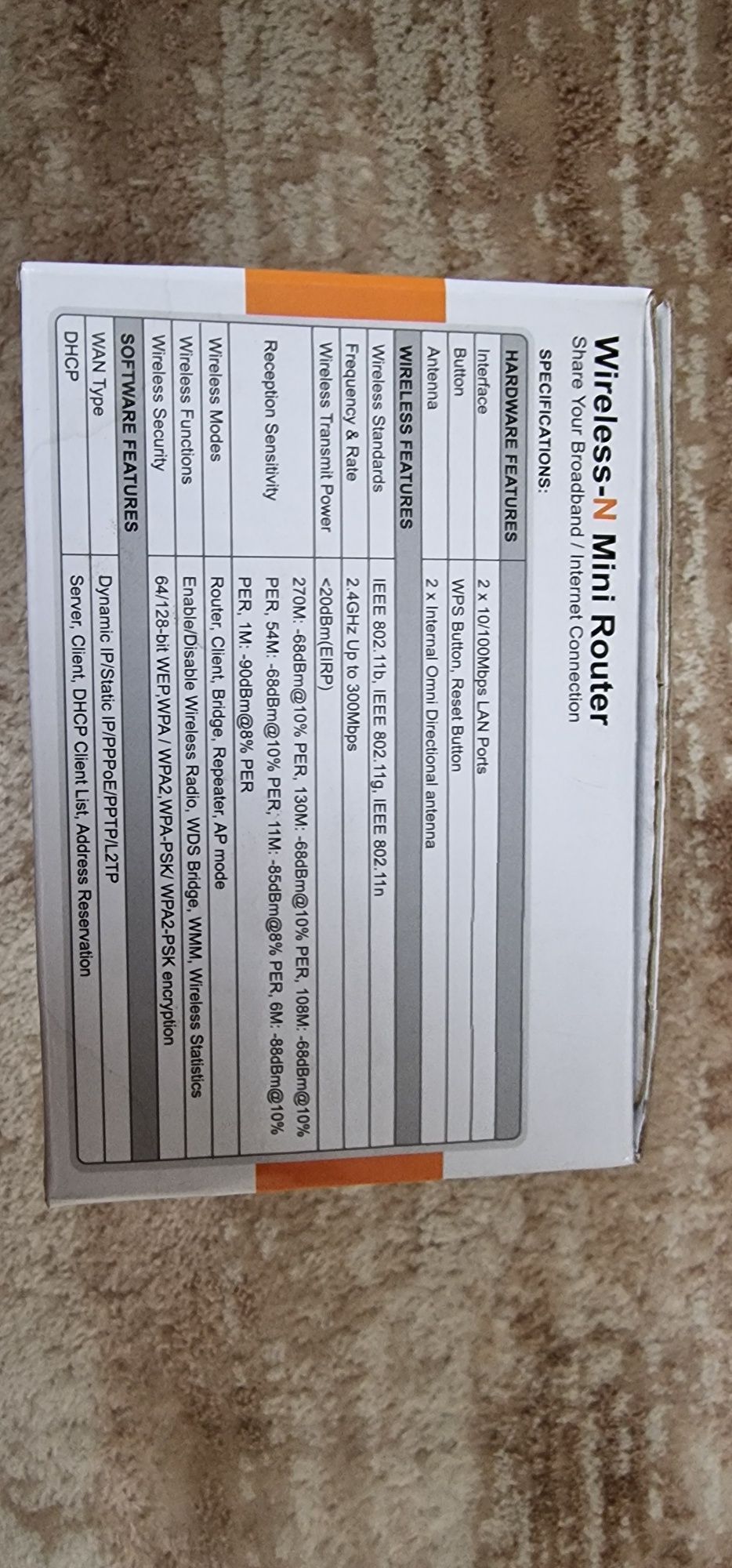 Wireless-N Mini Router

Share Your Broadband / Internet Connection

SPECIFICATIONS:

| HARDWARE FEATURES | |
|---|---|
| Interface | 2 x 10/100Mbps LAN Ports |
| Button | WPS Button, Reset Button |
| Antenna | 2 x Internal Omni Directional antenna |
| WIRELESS FEATURES | |
| Wireless Standards | IEEE 802.11b, IEEE 802.11g, IEEE 802.11n |
| Frequency & Rate | 2.4GHz Up to 300Mbps |
| Wireless Transmit Power | <20dBm(EIRP) |
| Reception Sensitivity | 270M: -68dBm@10% PER, 130M: -68dBm@10% PER, 108M: -68dBm@10% PER, 54M: -68dBm@10% PER, 11M: -85dBm@8% PER, 6M: -88dBm@10% PER, 1M: -90dBm@8% PER |
| Wireless Modes | Router, Client, Bridge, Repeater, AP mode |
| Wireless Functions | Enable/Disable Wireless Radio, WDS Bridge, WMM, Wireless Statistics |
| Wireless Security | 64/128-bit WEP,WPA / WPA2,WPA-PSK/ WPA2-PSK encryption |
| SOFTWARE FEATURES | |
| WAN Type | Dynamic IP/Static IP/PPPoE/PPTP/L2TP |
| DHCP | Server, Client, DHCP Client List, Address Reservation |